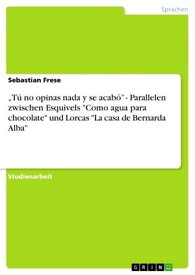 Sprachen

Sebastian Frese

„Tú no opinas nada y se acabó" - Parallelen zwischen Esquivels "Como agua para chocolate" und Lorcas "La casa de Bernarda Alba"

Studienarbeit

GRIN